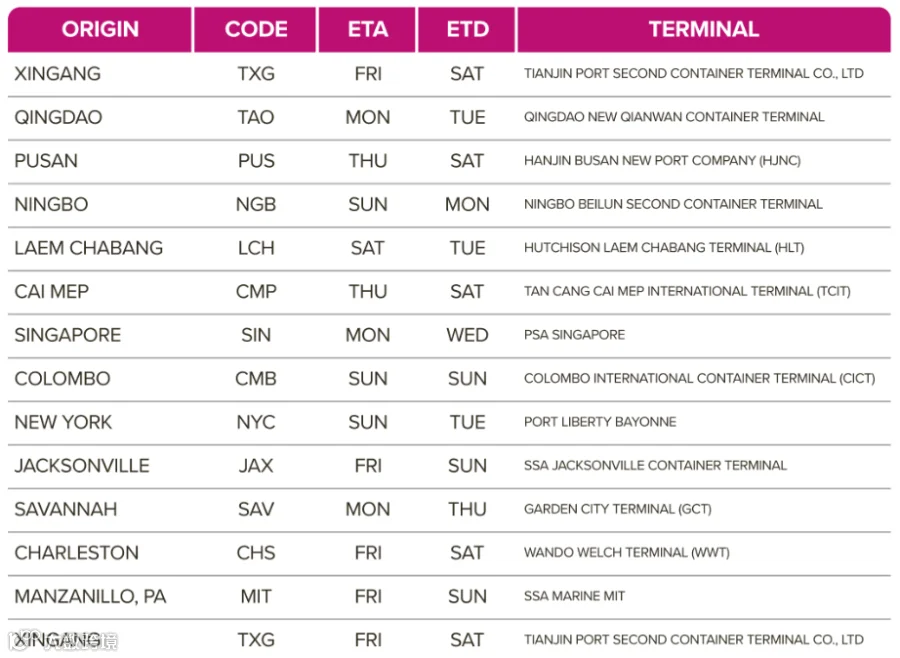 | ORIGIN | CODE | ETA | ETD | TERMINAL |
|---|---|---|---|---|
| XINGANG | TXG | FRI | SAT | TIANJIN PORT SECOND CONTAINER TERMINAL CO., LTD |
| QINGDAO | TAO | MON | TUE | QINGDAO NEW QIANWAN CONTAINER TERMINAL |
| PUSAN | PUS | THU | SAT | HANJIN BUSAN NEW PORT COMPANY (HJNC) |
| NINGBO | NGB | SUN | MON | NINGBO BEILUN SECOND CONTAINER TERMINAL |
| LAEM CHABANG | LCH | SAT | TUE | HUTCHISON LAEM CHABANG TERMINAL (HLT) |
| CAI MEP | CMP | THU | SAT | TAN CANG CAI MEP INTERNATIONAL TERMINAL (TCIT) |
| SINGAPORE | SIN | MON | WED | PSA SINGAPORE |
| COLOMBO | CMB | SUN | SUN | COLOMBO INTERNATIONAL CONTAINER TERMINAL (CICT) |
| NEW YORK | NYC | SUN | TUE | PORT LIBERTY BAYONNE |
| JACKSONVILLE | JAX | FRI | SUN | SSA JACKSONVILLE CONTAINER TERMINAL |
| SAVANNAH | SAV | MON | THU | GARDEN CITY TERMINAL (GCT) |
| CHARLESTON | CHS | FRI | SAT | WANDO WELCH TERMINAL (WWT) |
| MANZANILLO, PA | MIT | FRI | SUN | SSA MARINE MIT |
| XINGANG | TXG | FRI | SAT | TIANJIN PORT SECOND CONTAINER TERMINAL CO., LTD |